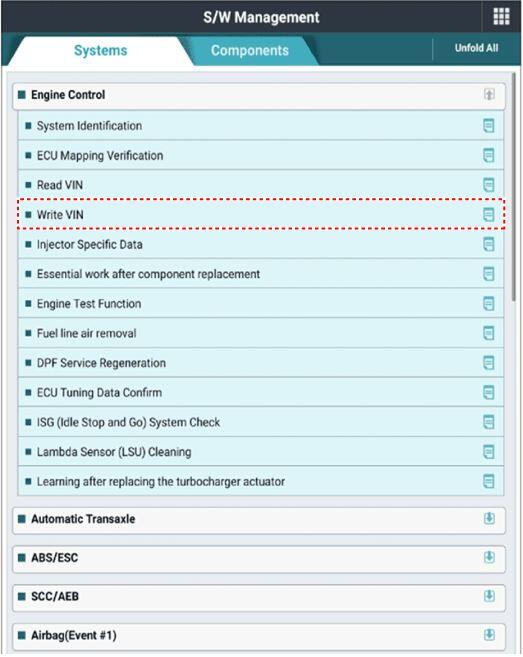 S/W Management

Systems

Components

Unfold All

Engine Control

System Identification

ECU Mapping Verification

Read VIN

Write VIN

Injector Specific Data

Essential work after component replacement

Engine Test Function

Fuel line air removal

DPF Service Regeneration

ECU Tuning Data Confirm

ISG (Idle Stop and Go) System Check

Lambda Sensor (LSU) Cleaning

Learning after replacing the turbocharger actuator

Automatic Transaxle

ABS/ESC

SCC/AEB

Airbag(Event #1)